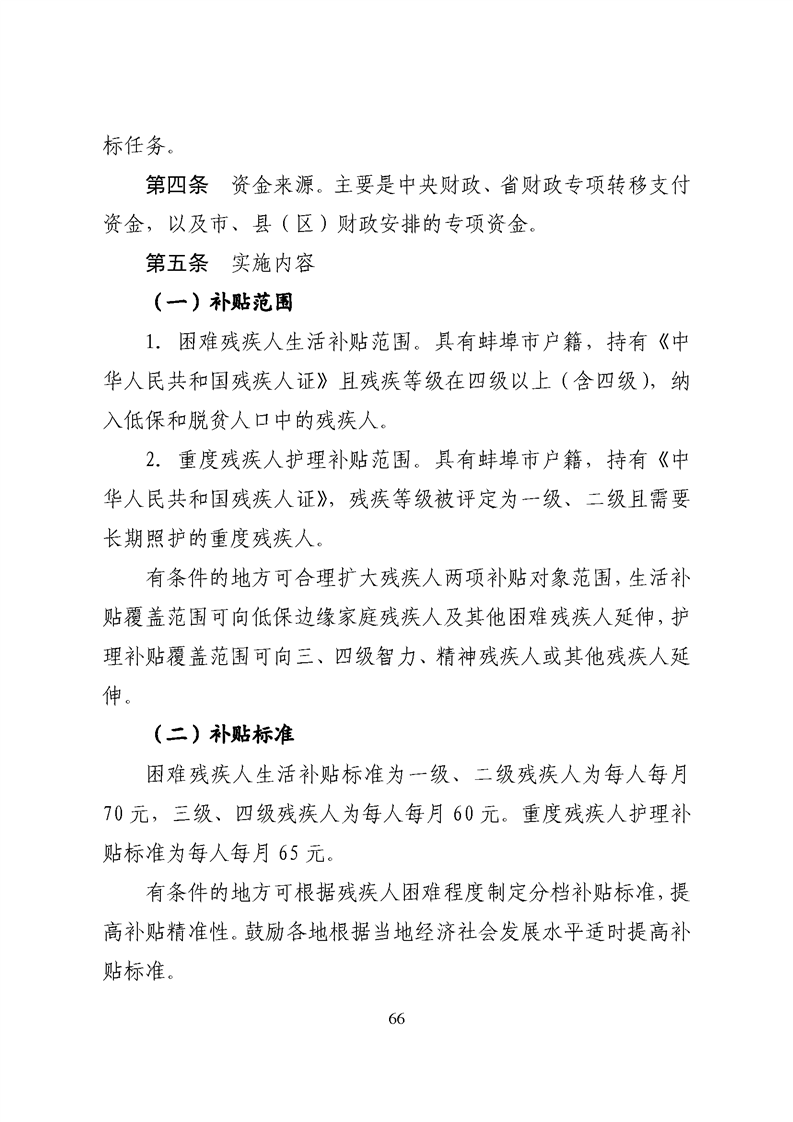 标任务。

第四条　资金来源。主要是中央财政、省财政专项转移支付资金，以及市、县（区）财政安排的专项资金。

第五条　实施内容

（一）补贴范围

1. 困难残疾人生活补贴范围。具有蚌埠市户籍，持有《中华人民共和国残疾人证》且残疾等级在四级以上（含四级），纳入低保和脱贫人口中的残疾人。

2. 重度残疾人护理补贴范围。具有蚌埠市户籍，持有《中华人民共和国残疾人证》，残疾等级被评定为一级、二级且需要长期照护的重度残疾人。

有条件的地方可合理扩大残疾人两项补贴对象范围，生活补贴覆盖范围可向低保边缘家庭残疾人及其他困难残疾人延伸，护理补贴覆盖范围可向三、四级智力、精神残疾人或其他残疾人延伸。

（二）补贴标准

困难残疾人生活补贴标准为一级、二级残疾人为每人每月70元，三级、四级残疾人为每人每月60元。重度残疾人护理补贴标准为每人每月65元。

有条件的地方可根据残疾人困难程度制定分档补贴标准，提高补贴精准性。鼓励各地根据当地经济社会发展水平适时提高补贴标准。

66